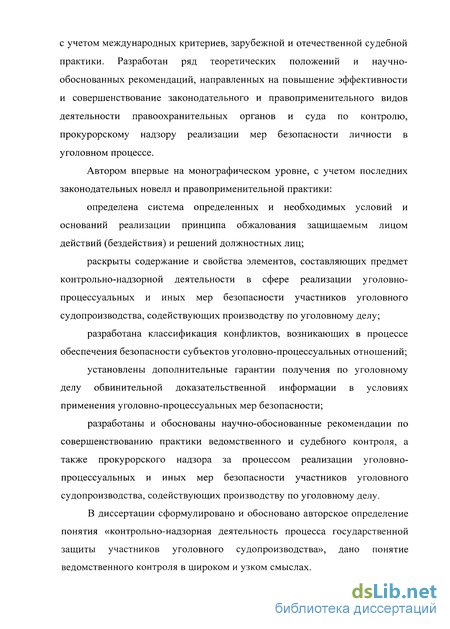 с учетом международных критериев, зарубежной и отечественной судебной практики. Разработан ряд теоретических положений и научно-обоснованных рекомендаций, направленных на повышение эффективности и совершенствование законодательного и правоприменительного видов деятельности правоохранительных органов и суда по контролю, прокурорскому надзору реализации мер безопасности личности в уголовном процессе.

Автором впервые на монографическом уровне, с учетом последних законодательных новелл и правоприменительной практики:

определена система определенных и необходимых условий и оснований реализации принципа обжалования защищаемым лицом действий (бездействия) и решений должностных лиц;

раскрыты содержание и свойства элементов, составляющих предмет контрольно-надзорной деятельности в сфере реализации уголовно-процессуальных и иных мер безопасности участников уголовного судопроизводства, содействующих производству по уголовному делу;

разработана классификация конфликтов, возникающих в процессе обеспечения безопасности субъектов уголовно-процессуальных отношений;

установлены дополнительные гарантии получения по уголовному делу обвинительной доказательственной информации в условиях применения уголовно-процессуальных мер безопасности;

разработаны и обоснованы научно-обоснованные рекомендации по совершенствованию практики ведомственного и судебного контроля, а также прокурорского надзора за процессом реализации уголовно-процессуальных и иных мер безопасности участников уголовного судопроизводства, содействующих производству по уголовному делу.

В диссертации сформулировано и обосновано авторское определение понятия «контрольно-надзорная деятельность процесса государственной защиты участников уголовного судопроизводства», дано понятие ведомственного контроля в широком и узком смыслах.

dsLib.net
библиотека диссертаций